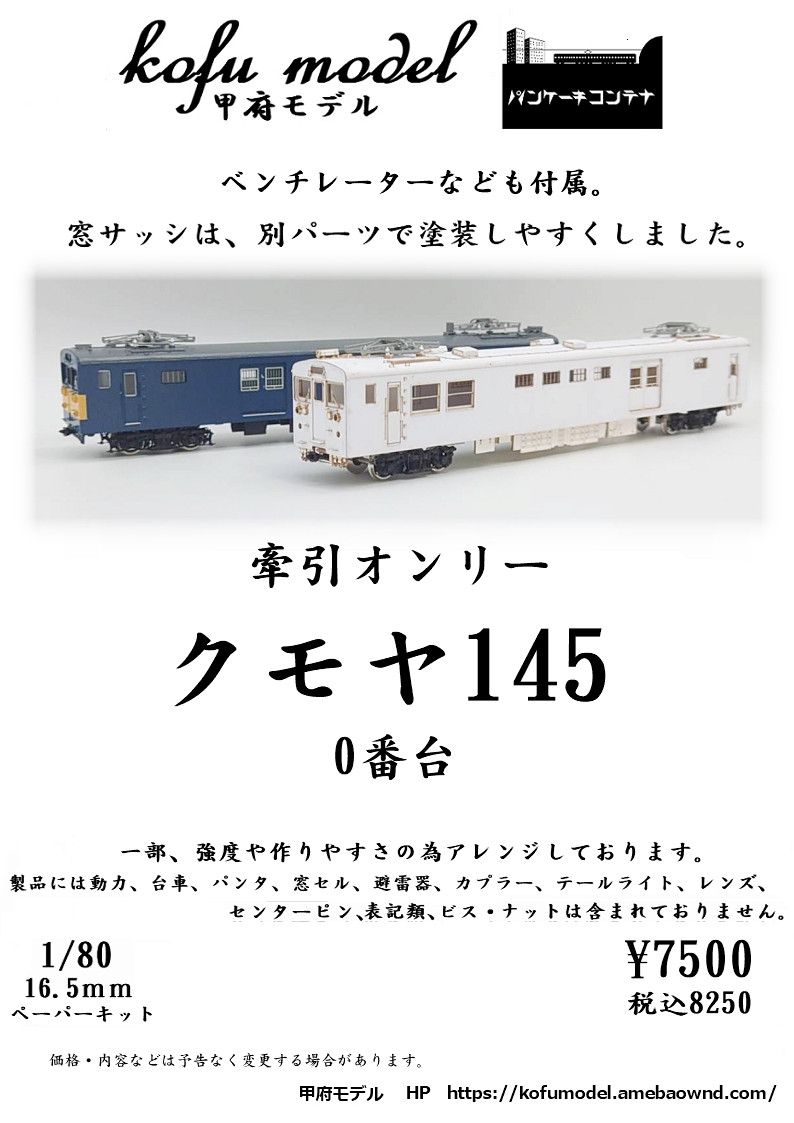 kofu model
甲府モデル

パンケーキコンテナ

ベンチレーターなども付属。
窓サッシは、別パーツで塗装しやすくしました。

牽引オンリー

クモヤ145

0番台

一部、強度や作りやすさの為アレンジしております。
製品には動力、台車、パンタ、窓セル、避雷器、カプラー、テールライト、レンズ、センターピン、表記類、ビス・ナットは含まれておりません。

1/80
16.5mm
ペーパーキット

¥7500
税込8250

価格・内容などは予告なく変更する場合があります。

甲府モデル　HP　https://kofumodel.amebaownd.com/